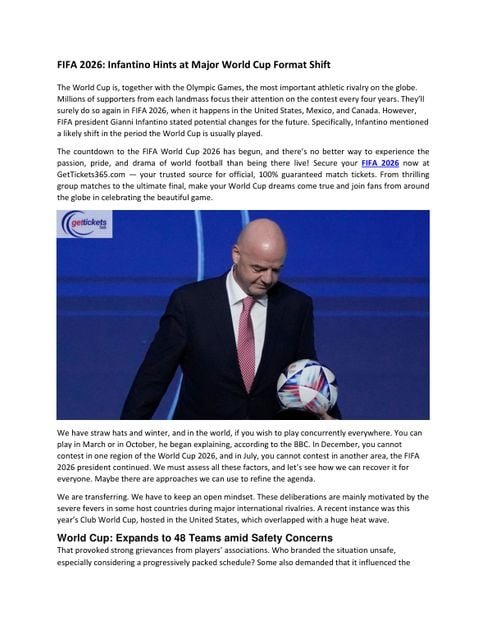 FIFA 2026: Infantino Hints at Major World Cup Format Shift

The World Cup is, together with the Olympic Games, the most important athletic rivalry on the globe. Millions of supporters from each landmass focus their attention on the contest every four years. They'll surely do so again in FIFA 2026, when it happens in the United States, Mexico, and Canada. However, FIFA president Gianni Infantino stated potential changes for the future. Specifically, Infantino mentioned a likely shift in the period the World Cup is usually played.

The countdown to the FIFA World Cup 2026 has begun, and there's no better way to experience the passion, pride, and drama of world football than being there live! Secure your FIFA 2026 now at GetTickets365.com — your trusted source for official, 100% guaranteed match tickets. From thrilling group matches to the ultimate final, make your World Cup dreams come true and join fans from around the globe in celebrating the beautiful game.

gettickets 365

We have straw hats and winter, and in the world, if you wish to play concurrently everywhere. You can play in March or in October, he began explaining, according to the BBC. In December, you cannot contest in one region of the World Cup 2026, and in July, you cannot contest in another area, the FIFA 2026 president continued. We must assess all these factors, and let's see how we can recover it for everyone. Maybe there are approaches we can use to refine the agenda.

We are transferring. We have to keep an open mindset. These deliberations are mainly motivated by the severe fevers in some host countries during major international rivalries. A recent instance was this year's Club World Cup, hosted in the United States, which overlapped with a huge heat wave.

World Cup: Expands to 48 Teams amid Safety Concerns

That provoked strong grievances from players' associations. Who branded the situation unsafe, especially considering a progressively packed schedule? Some also demanded that it influenced the